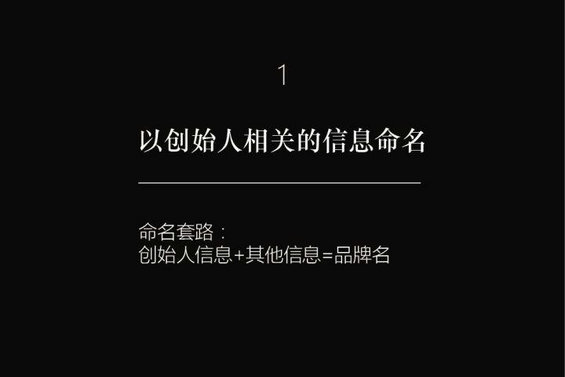 1

以创始人相关的信息命名

命名套路：
创始人信息+其他信息=品牌名